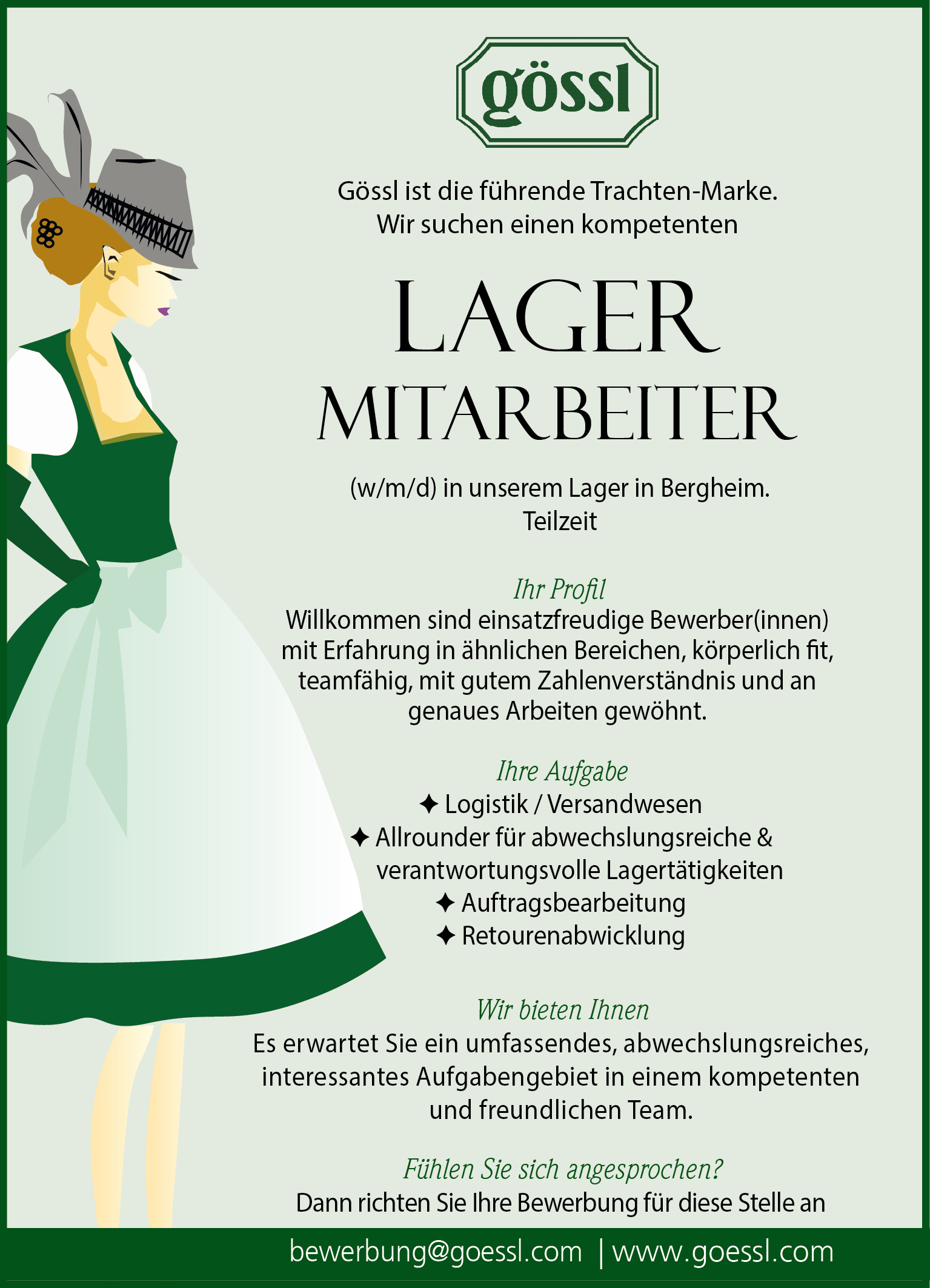 gössl

Gössl ist die führende Trachten-Marke.
Wir suchen einen kompetenten

LAGER
MITARBEITER

(w/m/d) in unserem Lager in Bergheim.
Teilzeit

Ihr Profil
Willkommen sind einsatzfreudige Bewerber(innen) mit Erfahrung in ähnlichen Bereichen, körperlich fit, teamfähig, mit gutem Zahlenverständnis und an genaues Arbeiten gewöhnt.

Ihre Aufgabe
✦ Logistik / Versandwesen
✦ Allrounder für abwechslungsreiche & verantwortungsvolle Lagertätigkeiten
✦ Auftragsbearbeitung
✦ Retourenabwicklung

Wir bieten Ihnen
Es erwartet Sie ein umfassendes, abwechslungsreiches, interessantes Aufgabengebiet in einem kompetenten und freundlichen Team.

Fühlen Sie sich angesprochen?
Dann richten Sie Ihre Bewerbung für diese Stelle an

bewerbung@goessl.com | www.goessl.com